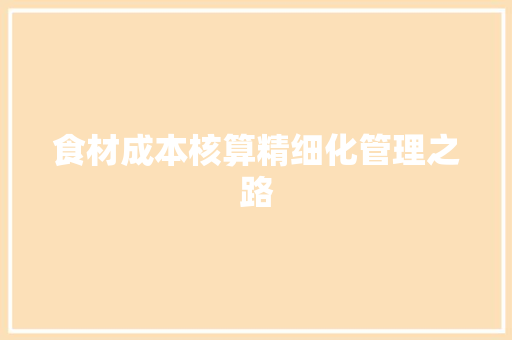 食材成本核算精细化管理之路